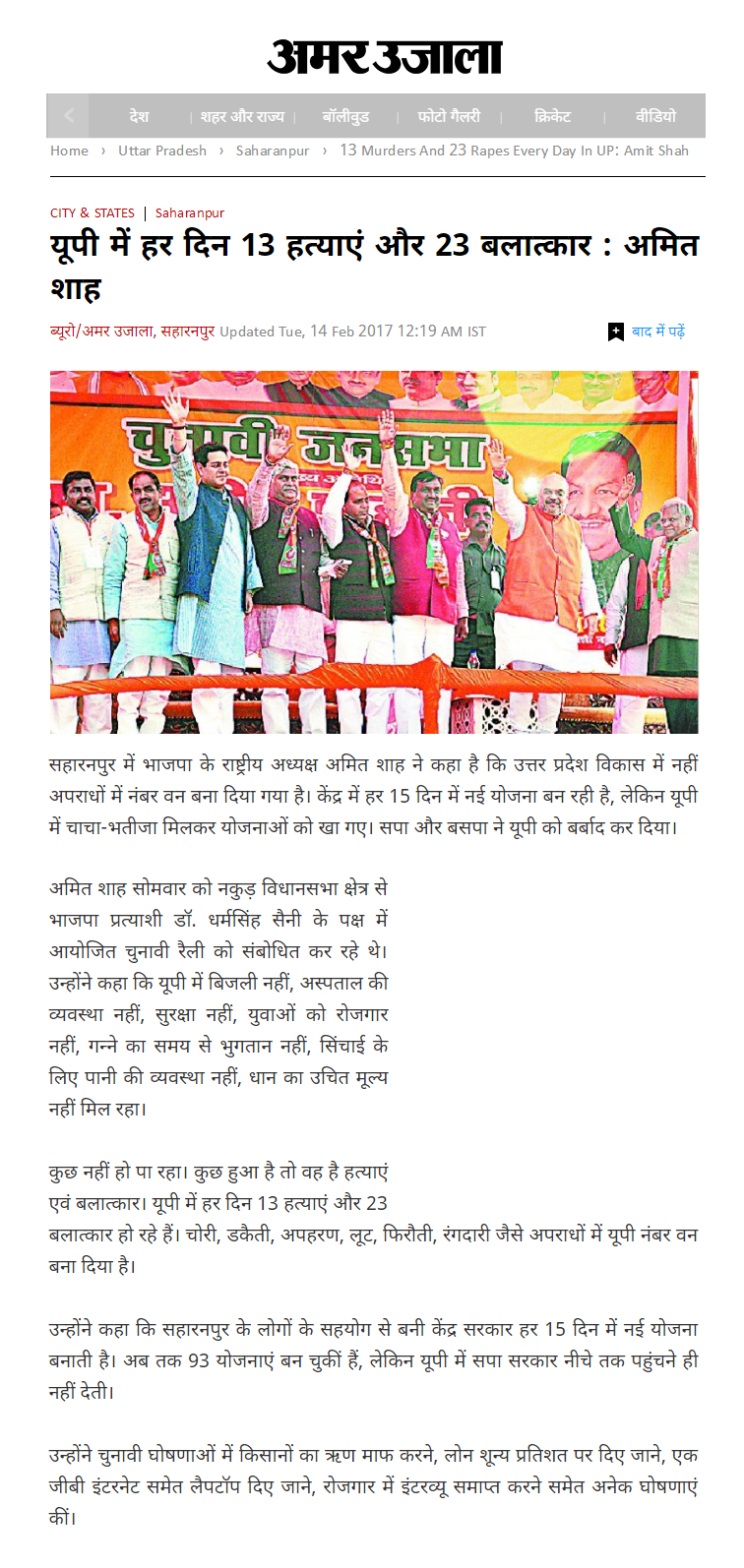 अमर उजाला

देश | शहर और राज्य | बॉलीवुड | फोटो गैलरी | क्रिकेट | वीडियो

Home › Uttar Pradesh › Saharanpur › 13 Murders And 23 Rapes Every Day In UP: Amit Shah

CITY & STATES | Saharanpur

यूपी में हर दिन 13 हत्याएं और 23 बलात्कार : अमित शाह

ब्यूरो/अमर उजाला, सहारनपुर Updated Tue, 14 Feb 2017 12:19 AM IST

बाद में पढ़ें

चुनावी जनसभा

सहारनपुर में भाजपा के राष्ट्रीय अध्यक्ष अमित शाह ने कहा है कि उत्तर प्रदेश विकास में नहीं अपराधों में नंबर वन बना दिया गया है। केंद्र में हर 15 दिन में नई योजना बन रही है, लेकिन यूपी में चाचा-भतीजा मिलकर योजनाओं को खा गए। सपा और बसपा ने यूपी को बर्बाद कर दिया।

अमित शाह सोमवार को नकुड़ विधानसभा क्षेत्र से भाजपा प्रत्याशी डॉ. धर्मसिंह सैनी के पक्ष में आयोजित चुनावी रैली को संबोधित कर रहे थे। उन्होंने कहा कि यूपी में बिजली नहीं, अस्पताल की व्यवस्था नहीं, सुरक्षा नहीं, युवाओं को रोजगार नहीं, गन्ने का समय से भुगतान नहीं, सिंचाई के लिए पानी की व्यवस्था नहीं, धान का उचित मूल्य नहीं मिल रहा।

कुछ नहीं हो पा रहा। कुछ हुआ है तो वह है हत्याएं एवं बलात्कार। यूपी में हर दिन 13 हत्याएं और 23 बलात्कार हो रहे हैं। चोरी, डकैती, अपहरण, लूट, फिरौती, रंगदारी जैसे अपराधों में यूपी नंबर वन बना दिया है।

उन्होंने कहा कि सहारनपुर के लोगों के सहयोग से बनी केंद्र सरकार हर 15 दिन में नई योजना बनाती है। अब तक 93 योजनाएं बन चुकीं हैं, लेकिन यूपी में सपा सरकार नीचे तक पहुंचने ही नहीं देती।

उन्होंने चुनावी घोषणाओं में किसानों का ऋण माफ करने, लोन शून्य प्रतिशत पर दिए जाने, एक जीबी इंटरनेट समेत लैपटॉप दिए जाने, रोजगार में इंटरव्यू समाप्त करने समेत अनेक घोषणाएं कीं।